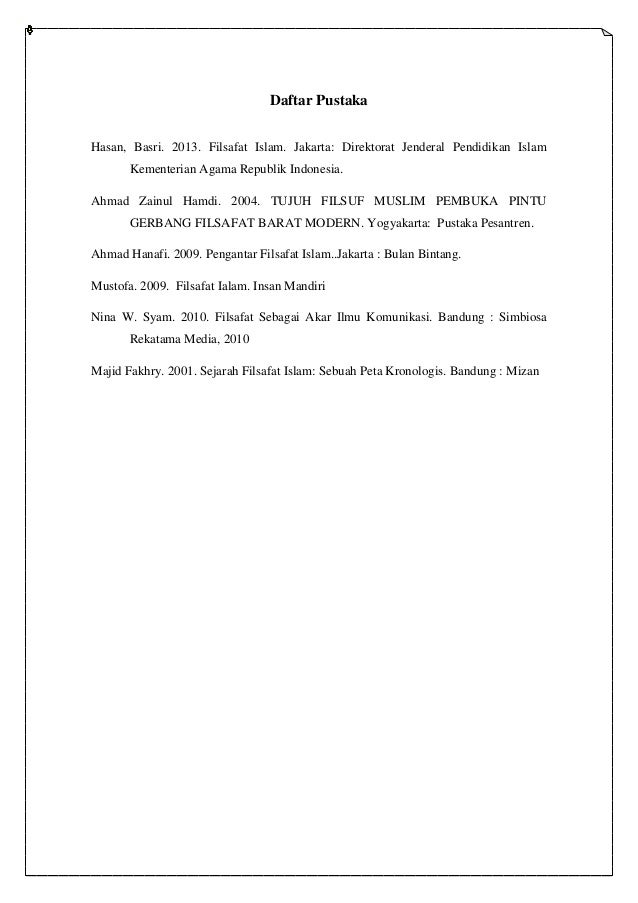 Daftar Pustaka

Hasan, Basri. 2013. Filsafat Islam. Jakarta: Direktorat Jenderal Pendidikan Islam Kementerian Agama Republik Indonesia.

Ahmad Zainul Hamdi. 2004. TUJUH FILSUF MUSLIM PEMBUKA PINTU GERBANG FILSAFAT BARAT MODERN. Yogyakarta: Pustaka Pesantren.

Ahmad Hanafi. 2009. Pengantar Filsafat Islam..Jakarta : Bulan Bintang.

Mustofa. 2009. Filsafat Ialam. Insan Mandiri

Nina W. Syam. 2010. Filsafat Sebagai Akar Ilmu Komunikasi. Bandung : Simbiosa Rekatama Media, 2010

Majid Fakhry. 2001. Sejarah Filsafat Islam: Sebuah Peta Kronologis. Bandung : Mizan